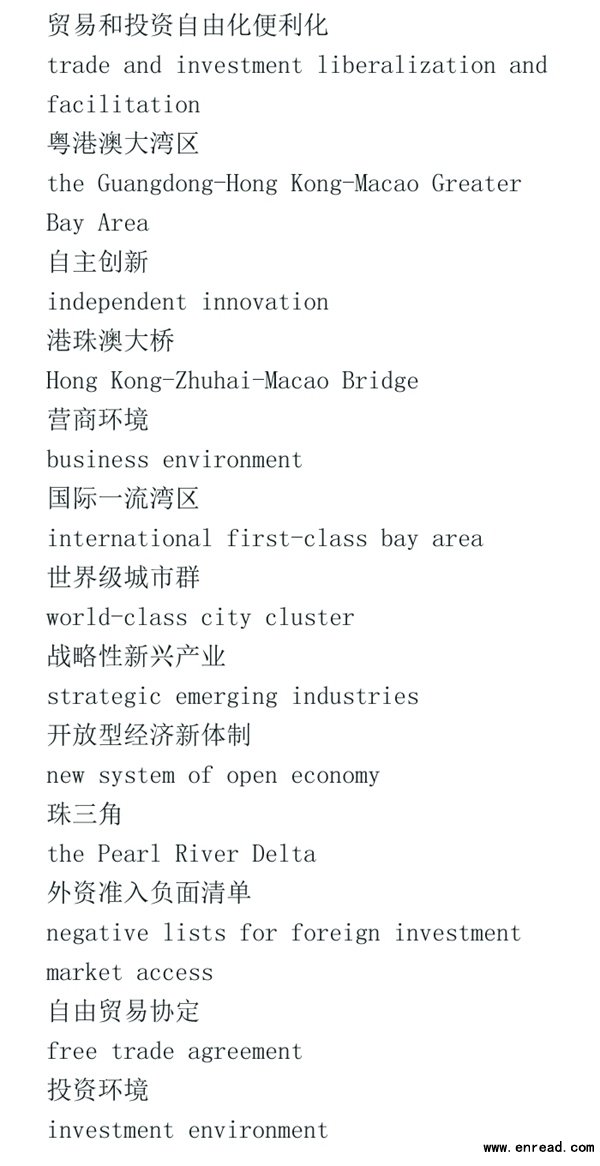 贸易和投资自由化便利化
trade and investment liberalization and facilitation
粤港澳大湾区
the Guangdong-Hong Kong-Macao Greater Bay Area
自主创新
independent innovation
港珠澳大桥
Hong Kong-Zhuhai-Macao Bridge
营商环境
business environment
国际一流湾区
international first-class bay area
世界级城市群
world-class city cluster
战略性新兴产业
strategic emerging industries
开放型经济新体制
new system of open economy
珠三角
the Pearl River Delta
外资准入负面清单
negative lists for foreign investment market access
自由贸易协定
free trade agreement
投资环境
investment environment

www.enread.com